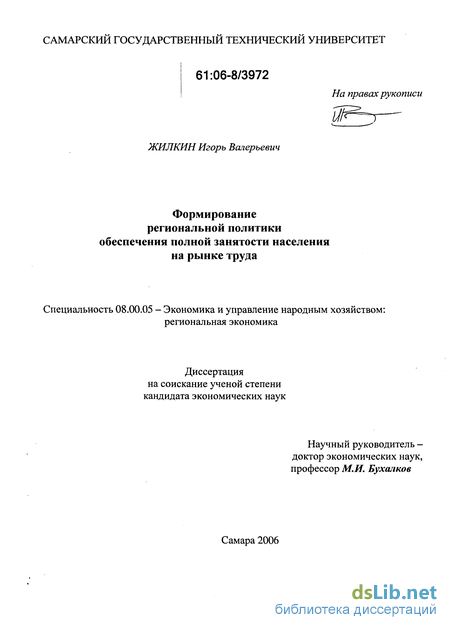 САМАРСКИЙ ГОСУДАРСТВЕННЫЙ ТЕХНИЧЕСКИЙ УНИВЕРСИТЕТ

61:06-8/3972

На правах рукописи

ЖИЛКИН Игорь Валерьевич

Формирование
региональной политики
обеспечения полной занятости населения
на рынке труда

Специальность 08.00.05 – Экономика и управление народным хозяйством: региональная экономика

Диссертация
на соискание ученой степени
кандидата экономических наук

Научный руководитель –
доктор экономических наук,
профессор М.И. Бухалков

Самара 2006

dsLib.net
библиотека диссертаций